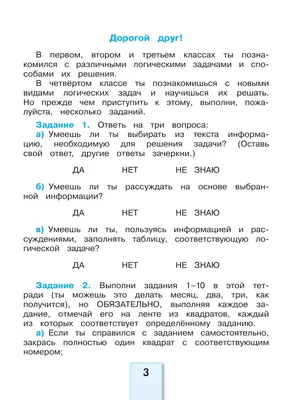 Дорогой друг!

В первом, втором и третьем классах ты познакомился с различными логическими задачами и способами их решения.

В четвёртом классе ты познакомишься с новыми видами логических задач и научишься их решать. Но прежде чем приступить к этому, выполни, пожалуйста, несколько заданий.

Задание 1. Ответь на три вопроса:

а) Умеешь ли ты выбирать из текста информацию, необходимую для решения задачи? (Оставь свой ответ, другие ответы зачеркни.)

ДА НЕТ НЕ ЗНАЮ

б) Умеешь ли ты рассуждать на основе выбранной информации?

ДА НЕТ НЕ ЗНАЮ

в) Умеешь ли ты, пользуясь информацией и рассуждениями, заполнять таблицу, соответствующую логической задаче?

ДА НЕТ НЕ ЗНАЮ

Задание 2. Выполни задания 1–10 в этой тетради (ты можешь это делать месяц, два, три, как получится), но ОБЯЗАТЕЛЬНО, выполняя каждое задание, отмечай его на ленте из квадратов, каждый из которых соответствует определённому заданию.

а) Если ты справился с заданием самостоятельно, закрась полностью один квадрат с соответствующим номером;

3